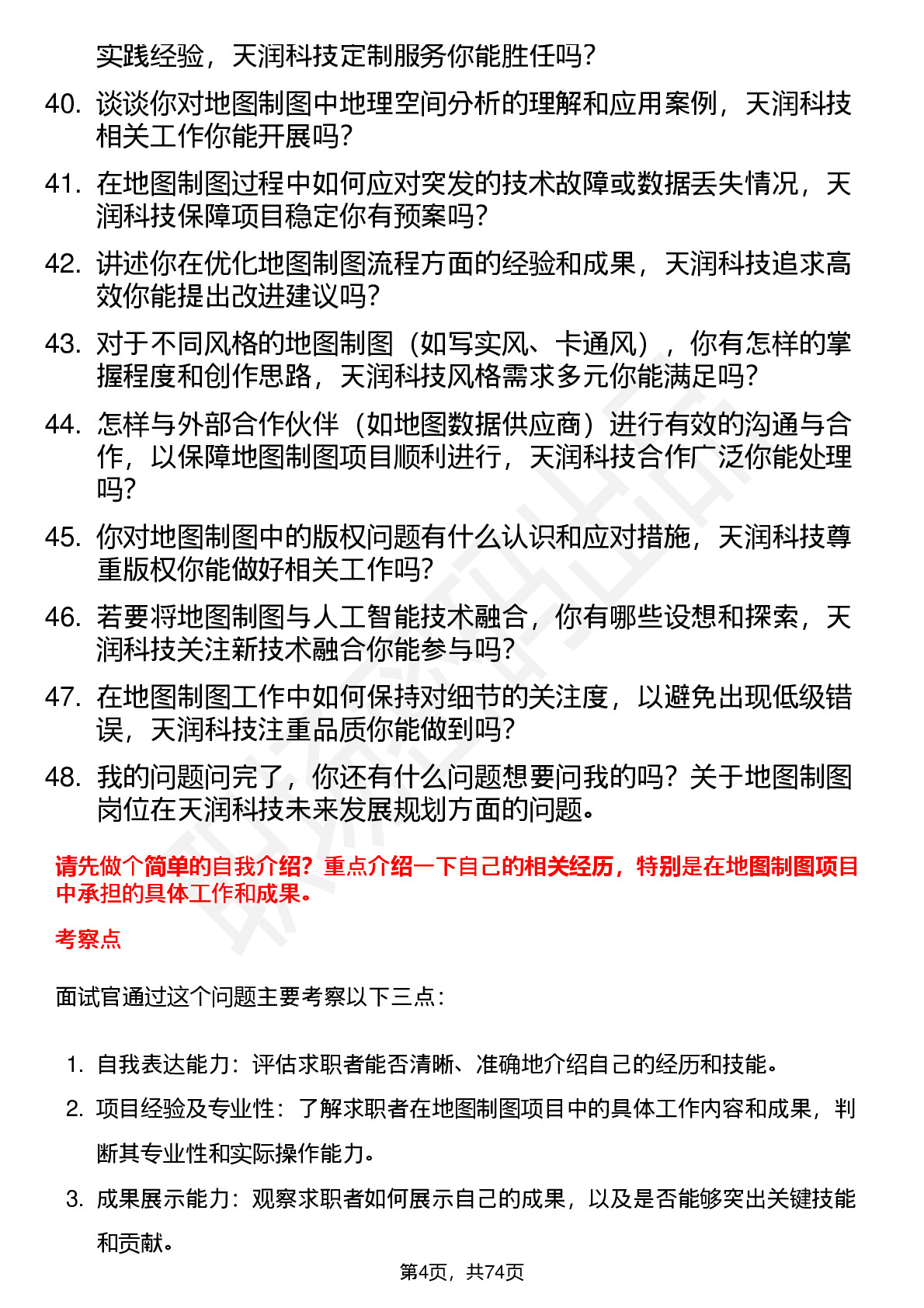 实践经验，天润科技定制服务你能胜任吗？

40. 谈谈你对地图制图中地理空间分析的理解和应用案例，天润科技相关工作你能开展吗？

41. 在地图制图过程中如何应对突发的技术故障或数据丢失情况，天润科技保障项目稳定你有预案吗？

42. 讲述你在优化地图制图流程方面的经验和成果，天润科技追求高效你能提出改进建议吗？

43. 对于不同风格的地图制图（如写实风、卡通风），你有怎样的掌握程度和创作思路，天润科技风格需求多元你能满足吗？

44. 怎样与外部合作伙伴（如地图数据供应商）进行有效的沟通与合作，以保障地图制图项目顺利进行，天润科技合作广泛你能处理吗？

45. 你对地图制图中的版权问题有什么认识和应对措施，天润科技尊重版权你能做好相关工作吗？

46. 若要将地图制图与人工智能技术融合，你有哪些设想和探索，天润科技关注新技术融合你能参与吗？

47. 在地图制图工作中如何保持对细节的关注度，以避免出现低级错误，天润科技注重品质你能做到吗？

48. 我的问题问完了，你还有什么问题想要问我的吗？关于地图制图岗位在天润科技未来发展规划方面的问题。

请先做个简单的自我介绍？重点介绍一下自己的相关经历，特别是在地图制图项目中承担的具体工作和成果。

考察点

面试官通过这个问题主要考察以下三点：

1. 自我表达能力：评估求职者能否清晰、准确地介绍自己的经历和技能。

2. 项目经验及专业性：了解求职者在地图制图项目中的具体工作内容和成果，判断其专业性和实际操作能力。

3. 成果展示能力：观察求职者如何展示自己的成果，以及是否能够突出关键技能和贡献。

第4页，共74页